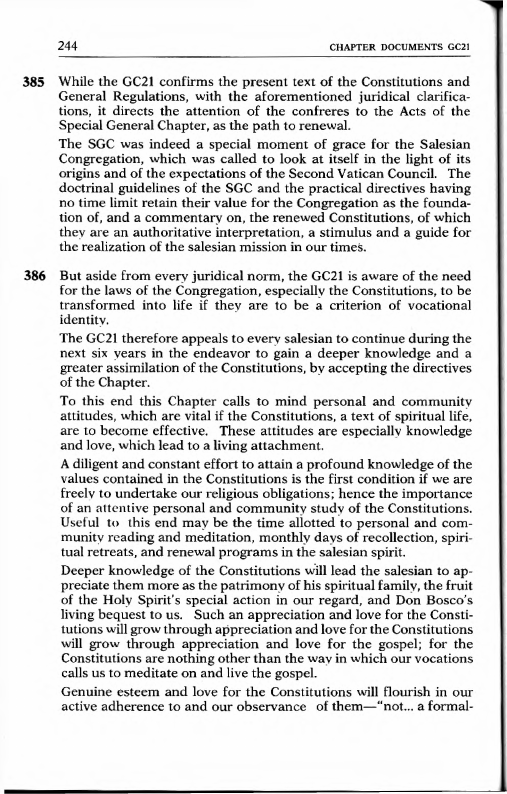 244 CHAPTER DOCUMENTS GC21

385 While the GC21 confirms the present text of the Constitutions and General Regulations, with the aforementioned juridical clarifications, it directs the attention of the confreres to the Acts of the Special General Chapter, as the path to renewal.

The SGC was indeed a special moment of grace for the Salesian Congregation, which was called to look at itself in the light of its origins and of the expectations of the Second Vatican Council. The doctrinal guidelines of the SGC and the practical directives having no time limit retain their value for the Congregation as the foundation of, and a commentary on, the renewed Constitutions, of which they are an authoritative interpretation, a stimulus and a guide for the realization of the salesian mission in our times.

386 But aside from every juridical norm, the GC21 is aware of the need for the laws of the Congregation, especially the Constitutions, to be transformed into life if they are to be a criterion of vocational identity.

The GC21 therefore appeals to every salesian to continue during the next six years in the endeavor to gain a deeper knowledge and a greater assimilation of the Constitutions, by accepting the directives of the Chapter.

To this end this Chapter calls to mind personal and community attitudes, which are vital if the Constitutions, a text of spiritual life, are to become effective. These attitudes are especially knowledge and love, which lead to a living attachment.

A diligent and constant effort to attain a profound knowledge of the values contained in the Constitutions is the first condition if we are freely to undertake our religious obligations; hence the importance of an attentive personal and community study of the Constitutions. Useful to this end may be the time allotted to personal and community reading and meditation, monthly days of recollection, spiritual retreats, and renewal programs in the salesian spirit.

Deeper knowledge of the Constitutions will lead the salesian to appreciate them more as the patrimony of his spiritual family, the fruit of the Holy Spirit's special action in our regard, and Don Bosco's living bequest to us. Such an appreciation and love for the Constitutions will grow through appreciation and love for the Constitutions will grow through appreciation and love for the gospel; for the Constitutions are nothing other than the way in which our vocations calls us to meditate on and live the gospel.

Genuine esteem and love for the Constitutions will flourish in our active adherence to and our observance of them—"not... a formal-